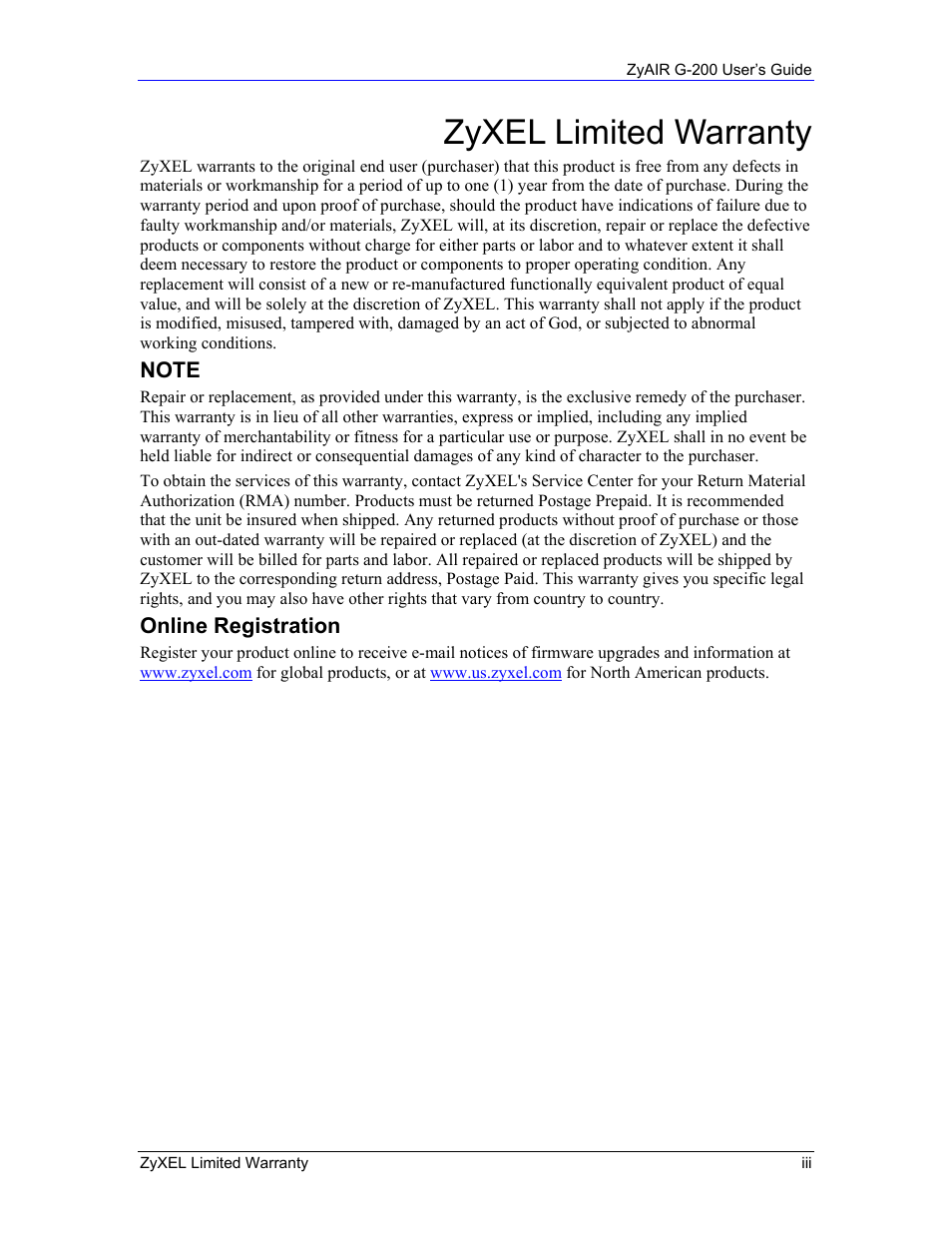 ZyAIR G-200 User's Guide

ZyXEL Limited Warranty

ZyXEL warrants to the original end user (purchaser) that this product is free from any defects in materials or workmanship for a period of up to one (1) year from the date of purchase. During the warranty period and upon proof of purchase, should the product have indications of failure due to faulty workmanship and/or materials, ZyXEL will, at its discretion, repair or replace the defective products or components without charge for either parts or labor and to whatever extent it shall deem necessary to restore the product or components to proper operating condition. Any replacement will consist of a new or re-manufactured functionally equivalent product of equal value, and will be solely at the discretion of ZyXEL. This warranty shall not apply if the product is modified, misused, tampered with, damaged by an act of God, or subjected to abnormal working conditions.

NOTE

Repair or replacement, as provided under this warranty, is the exclusive remedy of the purchaser. This warranty is in lieu of all other warranties, express or implied, including any implied warranty of merchantability or fitness for a particular use or purpose. ZyXEL shall in no event be held liable for indirect or consequential damages of any kind of character to the purchaser.

To obtain the services of this warranty, contact ZyXEL's Service Center for your Return Material Authorization (RMA) number. Products must be returned Postage Prepaid. It is recommended that the unit be insured when shipped. Any returned products without proof of purchase or those with an out-dated warranty will be repaired or replaced (at the discretion of ZyXEL) and the customer will be billed for parts and labor. All repaired or replaced products will be shipped by ZyXEL to the corresponding return address, Postage Paid. This warranty gives you specific legal rights, and you may also have other rights that vary from country to country.

Online Registration

Register your product online to receive e-mail notices of firmware upgrades and information at www.zyxel.com for global products, or at www.us.zyxel.com for North American products.

ZyXEL Limited Warranty iii